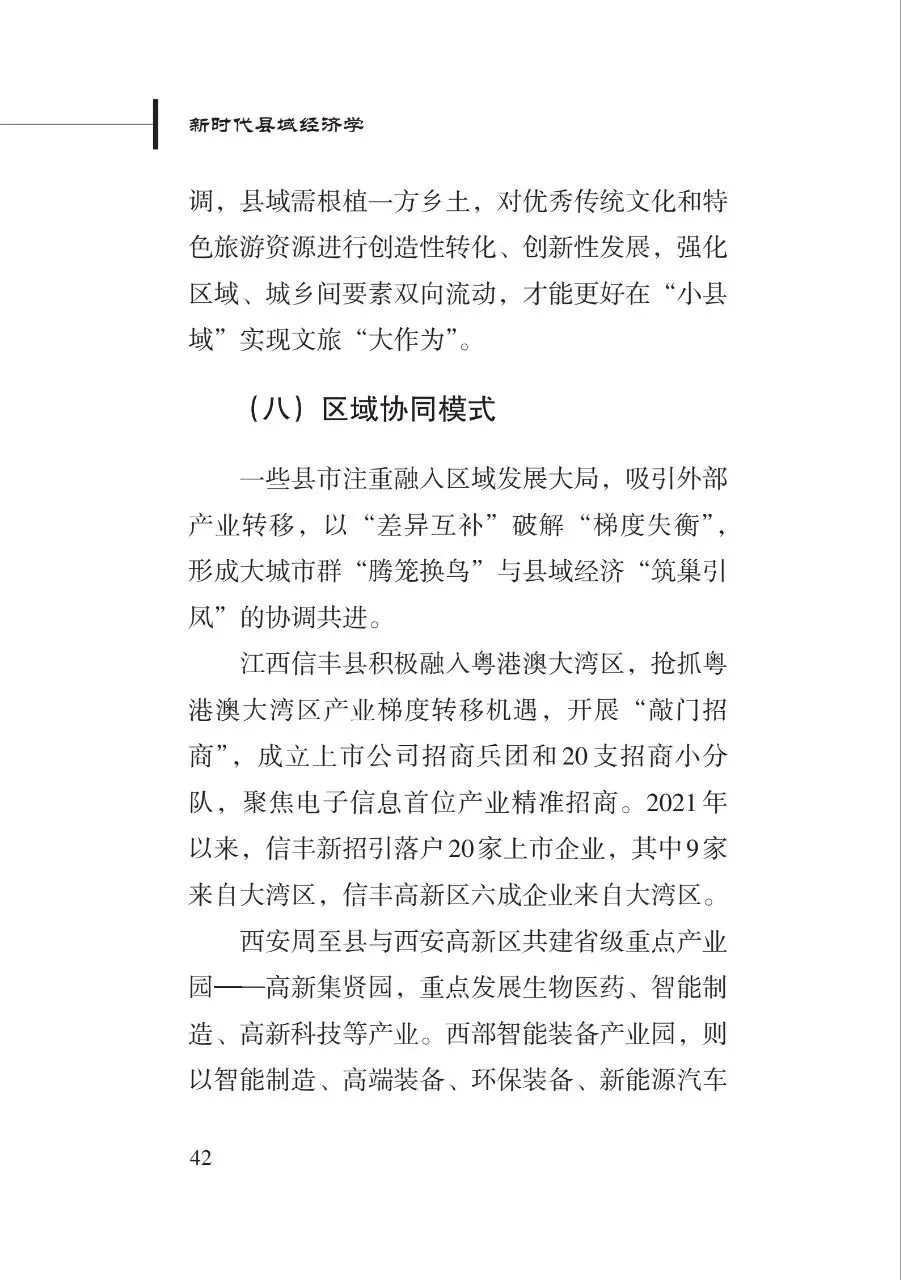 新时代县域经济学

调，县域需根植一方乡土，对优秀传统文化和特色旅游资源进行创造性转化、创新性发展，强化区域、城乡间要素双向流动，才能更好在“小县域”实现文旅“大作为”。

（八）区域协同模式

一些县市注重融入区域发展大局，吸引外部产业转移，以“差异互补”破解“梯度失衡”，形成大城市群“腾笼换鸟”与县域经济“筑巢引凤”的协调共进。

江西信丰县积极融入粤港澳大湾区，抢抓粤港澳大湾区产业梯度转移机遇，开展“敲门招商”，成立上市公司招商兵团和20支招商小分队，聚焦电子信息首位产业精准招商。2021年以来，信丰新招引落户20家上市企业，其中9家来自大湾区，信丰高新区六成企业来自大湾区。

西安周至县与西安高新区共建省级重点产业园——高新集贤园，重点发展生物医药、智能制造、高新科技等产业。西部智能装备产业园，则以智能制造、高端装备、环保装备、新能源汽车

42